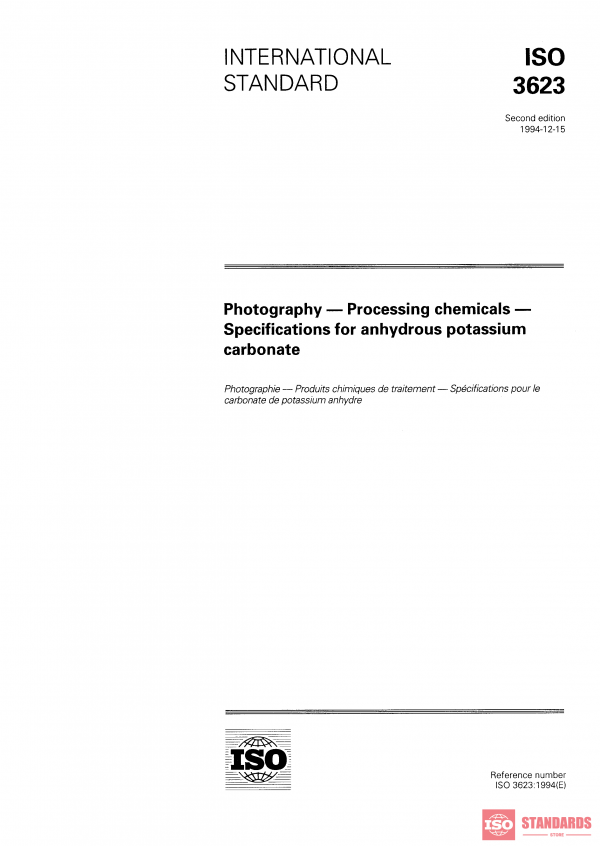 INTERNATIONAL STANDARD

ISO 3623

Second edition
1994-12-15

Photography — Processing chemicals — Specifications for anhydrous potassium carbonate

Photographie — Produits chimiques de traitement — Spécifications pour le carbonate de potassium anhydre

ISO

Reference number
ISO 3623:1994(E)

ISO STANDARDS
STORE